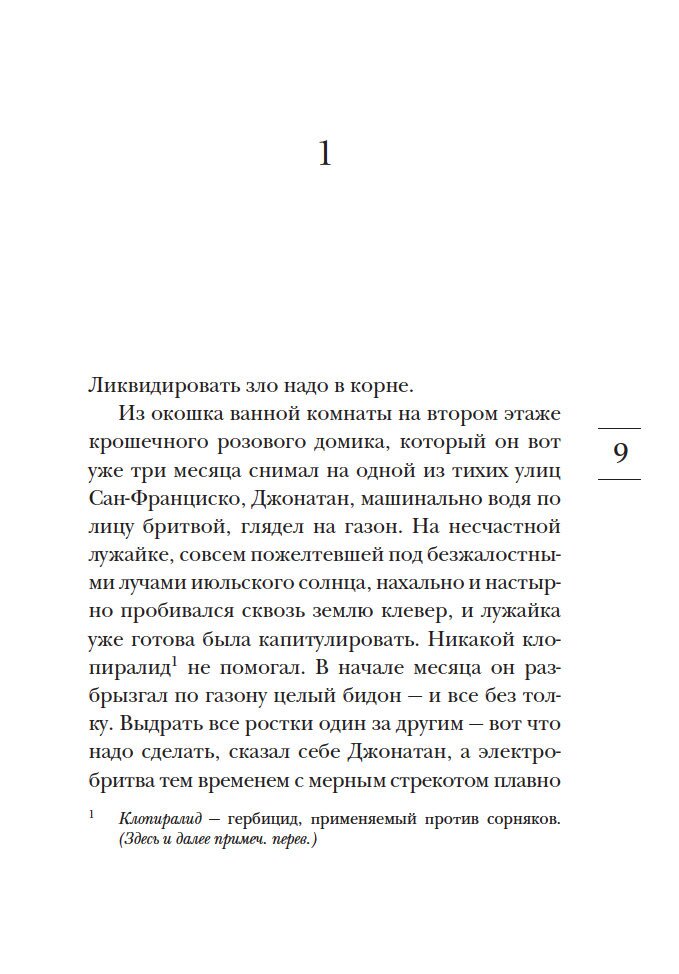 1

Ликвидировать зло надо в корне.

Из окошка ванной комнаты на втором этаже крошечного розового домика, который он вот уже три месяца снимал на одной из тихих улиц Сан-Франциско, Джонатан, машинально водя по лицу бритвой, глядел на газон. На несчастной лужайке, совсем пожелтевшей под безжалостными лучами июльского солнца, нахально и настырно пробивался сквозь землю клевер, и лужайка уже готова была капитулировать. Никакой клопиралид$^1$ не помогал. В начале месяца он разбрызгал по газону целый бидон — и все без толку. Выдрать все ростки один за другим — вот что надо сделать, сказал себе Джонатан, а электробритва тем временем с мерным стрекотом плавно

9

$^1$ Клопиралид — гербицид, применяемый против сорняков. (Здесь и далее примеч. перев.)